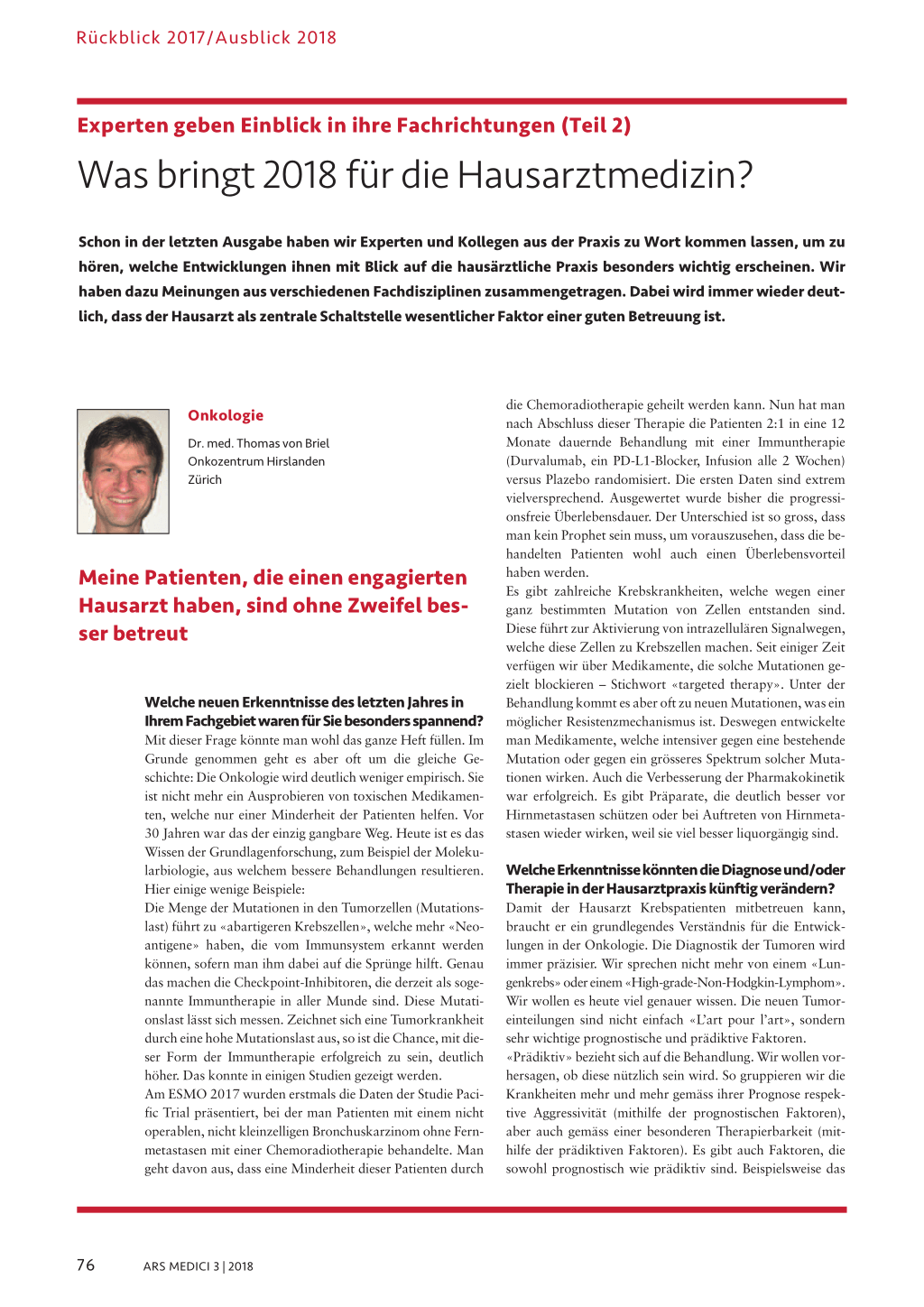 Rückblick 2017/Ausblick 2018

Experten geben Einblick in ihre Fachrichtungen (Teil 2)

Was bringt 2018 für die Hausarztmedizin?

Schon in der letzten Ausgabe haben wir Experten und Kollegen aus der Praxis zu Wort kommen lassen, um zu hören, welche Entwicklungen ihnen mit Blick auf die hausärztliche Praxis besonders wichtig erscheinen. Wir haben dazu Meinungen aus verschiedenen Fachdisziplinen zusammengetragen. Dabei wird immer wieder deutlich, dass der Hausarzt als zentrale Schaltstelle wesentlicher Faktor einer guten Betreuung ist.

Onkologie

Dr. med. Thomas von Briel
Onkozentrum Hirslanden
Zürich

Meine Patienten, die einen engagierten Hausarzt haben, sind ohne Zweifel besser betreut

Welche neuen Erkenntnisse des letzten Jahres in Ihrem Fachgebiet waren für Sie besonders spannend?
Mit dieser Frage könnte man wohl das ganze Heft füllen. Im Grunde genommen geht es aber oft um die gleiche Geschichte: Die Onkologie wird deutlich weniger empirisch. Sie ist nicht mehr ein Ausprobieren von toxischen Medikamenten, welche nur einer Minderheit der Patienten helfen. Vor 30 Jahren war das der einzig gangbare Weg. Heute ist es das Wissen der Grundlagenforschung, zum Beispiel der Molekularbiologie, aus welchem bessere Behandlungen resultieren. Hier einige wenige Beispiele:
Die Menge der Mutationen in den Tumorzellen (Mutationslast) führt zu «abartigeren Krebszellen», welche mehr «Neoantigene» haben, die vom Immunsystem erkannt werden können, sofern man ihm dabei auf die Sprünge hilft. Genau das machen die Checkpoint-Inhibitoren, die derzeit als sogenannte Immuntherapie in aller Munde sind. Diese Mutationslast lässt sich messen. Zeichnet sich eine Tumorkrankheit durch eine hohe Mutationslast aus, so ist die Chance, mit dieser Form der Immuntherapie erfolgreich zu sein, deutlich höher. Das konnte in einigen Studien gezeigt werden.
Am ESMO 2017 wurden erstmals die Daten der Studie Pacific Trial präsentiert, bei der man Patienten mit einem nicht operablen, nicht kleinzelligen Bronchuskarzinom ohne Fernmetastasen mit einer Chemoradiotherapie behandelte. Man geht davon aus, dass eine Minderheit dieser Patienten durch die Chemoradiotherapie geheilt werden kann. Nun hat man nach Abschluss dieser Therapie die Patienten 2:1 in eine 12 Monate dauernde Behandlung mit einer Immuntherapie (Durvalumab, ein PD-L1-Blocker, Infusion alle 2 Wochen) versus Plazebo randomisiert. Die ersten Daten sind extrem vielversprechend. Ausgewertet wurde bisher die progressionsfreie Überlebensdauer. Der Unterschied ist so gross, dass man kein Prophet sein muss, um vorauszusehen, dass die behandelten Patienten wohl auch einen Überlebensvorteil haben werden.
Es gibt zahlreiche Krebskrankheiten, welche wegen einer ganz bestimmten Mutation von Zellen entstanden sind. Diese führt zur Aktivierung von intrazellulären Signalwegen, welche diese Zellen zu Krebszellen machen. Seit einiger Zeit verfügen wir über Medikamente, die solche Mutationen gezielt blockieren – Stichwort «targeted therapy». Unter der Behandlung kommt es aber oft zu neuen Mutationen, was ein möglicher Resistenzmechanismus ist. Deswegen entwickelte man Medikamente, welche intensiver gegen eine bestehende Mutation oder gegen ein grösseres Spektrum solcher Mutationen wirken. Auch die Verbesserung der Pharmakokinetik war erfolgreich. Es gibt Präparate, die deutlich besser vor Hirnmetastasen schützen oder bei Auftreten von Hirnmetastasen wieder wirken, weil sie viel besser liquorgängig sind.

Welche Erkenntnisse könnten die Diagnose und/oder Therapie in der Hausarztpraxis künftig verändern?
Damit der Hausarzt Krebspatienten mitbetreuen kann, braucht er ein grundlegendes Verständnis für die Entwicklungen in der Onkologie. Die Diagnostik der Tumoren wird immer präziser. Wir sprechen nicht mehr von einem «Lungenkrebs» oder einem «High-grade-Non-Hodgkin-Lymphom». Wir wollen es heute viel genauer wissen. Die neuen Tumoreinteilungen sind nicht einfach «L'art pour l'art», sondern sehr wichtige prognostische und prädiktive Faktoren.
«Prädiktiv» bezieht sich auf die Behandlung. Wir wollen vorhersagen, ob diese nützlich sein wird. So gruppieren wir die Krankheiten mehr und mehr gemäss ihrer Prognose respektive Aggressivität (mithilfe der prognostischen Faktoren), aber auch gemäss einer besonderen Therapierbarkeit (mithilfe der prädiktiven Faktoren). Es gibt auch Faktoren, die sowohl prognostisch wie prädiktiv sind. Beispielsweise das

76 ARS MEDICI 3 | 2018